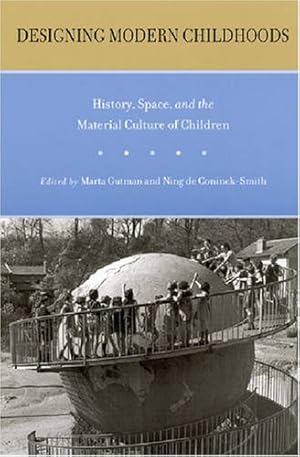 DESIGNING MODERN CHILDHOODS

History, Space, and the Material Culture of Children

Edited by Marta Gutman and Ning de Coninck-Smith